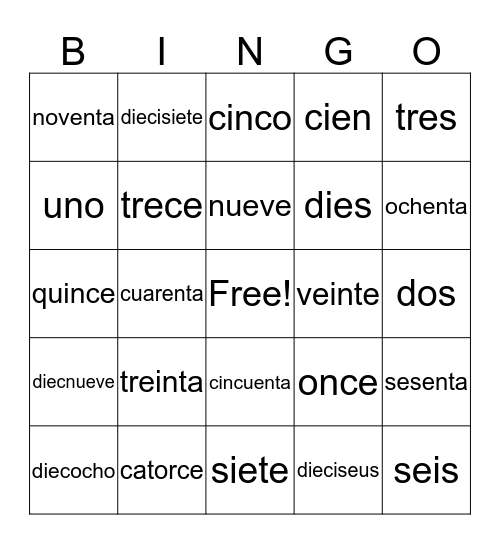 | B | I | N | G | O |
|---|---|---|---|---|
| noventa | diecisiete | cinco | cien | tres |
| uno | trece | nueve | dies | ochenta |
| quince | cuarenta | Free! | veinte | dos |
| diecnueve | treinta | cincuenta | once | sesenta |
| diecocho | catorce | siete | dieciseus | seis |